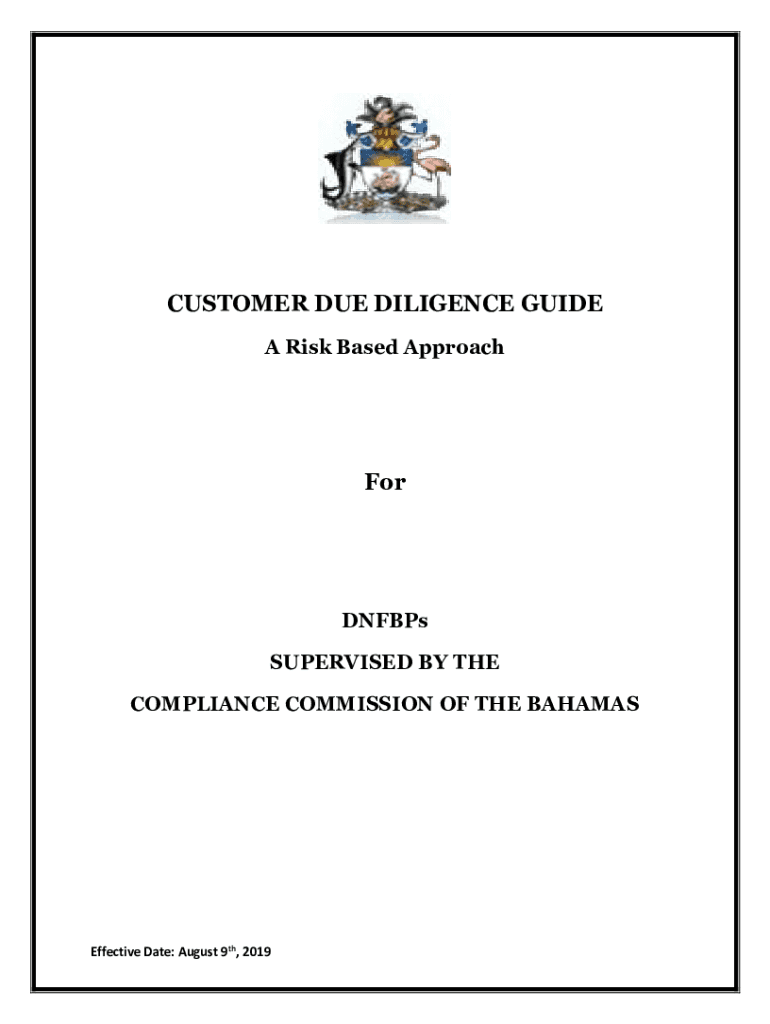 CUSTOMER DUE DILIGENCE GUIDE

A Risk Based Approach

For

DNFBPs

SUPERVISED BY THE

COMPLIANCE COMMISSION OF THE BAHAMAS

Effective Date: August 9th, 2019